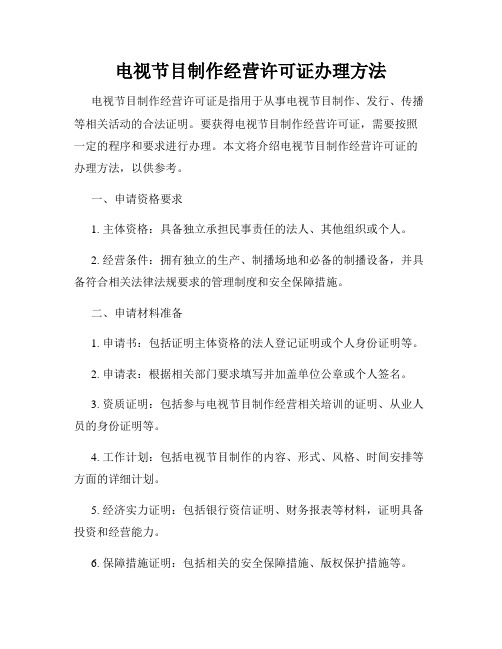 电视节目制作经营许可证办理方法

电视节目制作经营许可证是指用于从事电视节目制作、发行、传播等相关活动的合法证明。要获得电视节目制作经营许可证，需要按照一定的程序和要求进行办理。本文将介绍电视节目制作经营许可证的办理方法，以供参考。

一、申请资格要求

1. 主体资格：具备独立承担民事责任的法人、其他组织或个人。

2. 经营条件：拥有独立的生产、制播场地和必备的制播设备，并具备符合相关法律法规要求的管理制度和安全保障措施。

二、申请材料准备

1. 申请书：包括证明主体资格的法人登记证明或个人身份证明等。

2. 申请表：根据相关部门要求填写并加盖单位公章或个人签名。

3. 资质证明：包括参与电视节目制作经营相关培训的证明、从业人员的身份证明等。

4. 工作计划：包括电视节目制作的内容、形式、风格、时间安排等方面的详细计划。

5. 经济实力证明：包括银行资信证明、财务报表等材料，证明具备投资和经营能力。

6. 保障措施证明：包括相关的安全保障措施、版权保护措施等。